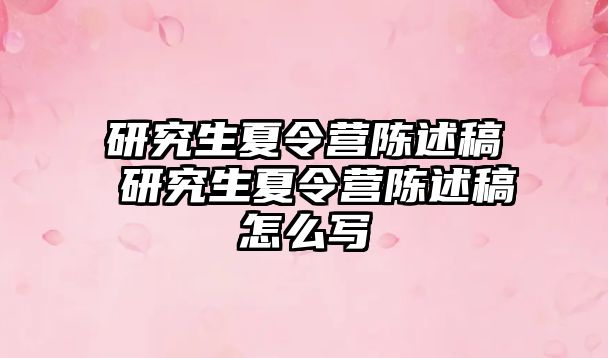 研究生夏令营陈述稿 研究生夏令营陈述稿怎么写